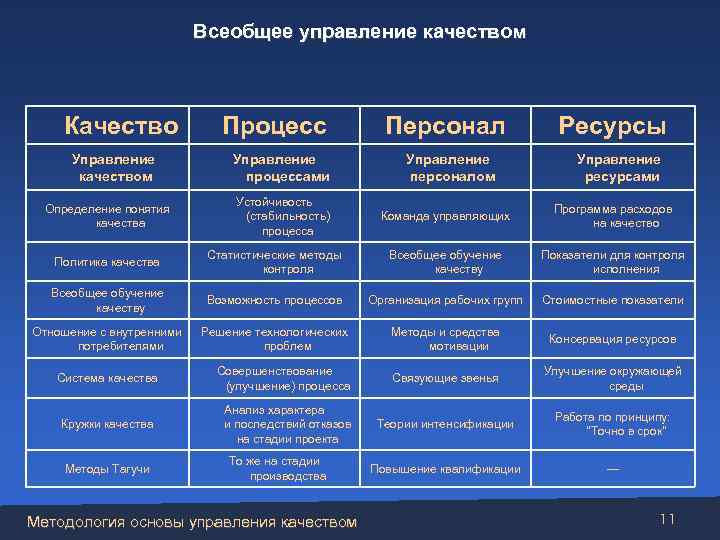 Всеобщее управление качеством

| Качество | Процесс | Персонал | Ресурсы |
|---|---|---|---|
| Управление качеством | Управление процессами | Управление персоналом | Управление ресурсами |
| Определение понятия качества | Устойчивость (стабильность) процесса | Команда управляющих | Программа расходов на качество |
| Политика качества | Статистические методы контроля | Всеобщее обучение качеству | Показатели для контроля исполнения |
| Всеобщее обучение качеству | Возможность процессов | Организация рабочих групп | Стоимостные показатели |
| Отношение с внутренними потребителями | Решение технологических проблем | Методы и средства мотивации | Консервация ресурсов |
| Система качества | Совершенствование (улучшение) процесса | Связующие звенья | Улучшение окружающей среды |
| Кружки качества | Анализ характера и последствий отказов на стадии проекта | Теории интенсификации | Работа по принципу: "Точно в срок" |
| Методы Тагучи | То же на стадии производства | Повышение квалификации | — |

Методология основы управления качеством

11